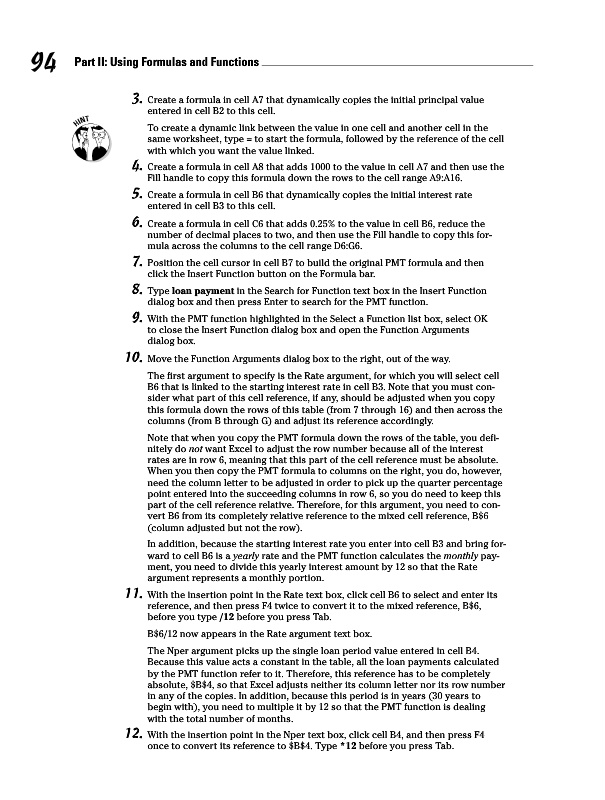 94 Part II: Using Formulas and Functions

3. Create a formula in cell A7 that dynamically copies the initial principal value entered in cell B2 to this cell.

HINT

To create a dynamic link between the value in one cell and another cell in the same worksheet, type = to start the formula, followed by the reference of the cell with which you want the value linked.

4. Create a formula in cell A8 that adds 1000 to the value in cell A7 and then use the Fill handle to copy this formula down the rows to the cell range A9:A16.

5. Create a formula in cell B6 that dynamically copies the initial interest rate entered in cell B3 to this cell.

6. Create a formula in cell C6 that adds 0.25% to the value in cell B6, reduce the number of decimal places to two, and then use the Fill handle to copy this formula across the columns to the cell range D6:G6.

7. Position the cell cursor in cell B7 to build the original PMT formula and then click the Insert Function button on the Formula bar.

8. Type loan payment in the Search for Function text box in the Insert Function dialog box and then press Enter to search for the PMT function.

9. With the PMT function highlighted in the Select a Function list box, select OK to close the Insert Function dialog box and open the Function Arguments dialog box.

10. Move the Function Arguments dialog box to the right, out of the way.

The first argument to specify is the Rate argument, for which you will select cell B6 that is linked to the starting interest rate in cell B3. Note that you must consider what part of this cell reference, if any, should be adjusted when you copy this formula down the rows of this table (from 7 through 16) and then across the columns (from B through G) and adjust its reference accordingly.

Note that when you copy the PMT formula down the rows of the table, you definitely do not want Excel to adjust the row number because all of the interest rates are in row 6, meaning that this part of the cell reference must be absolute. When you then copy the PMT formula to columns on the right, you do, however, need the column letter to be adjusted in order to pick up the quarter percentage point entered into the succeeding columns in row 6, so you do need to keep this part of the cell reference relative. Therefore, for this argument, you need to convert B6 from its completely relative reference to the mixed cell reference, B$6 (column adjusted but not the row).

In addition, because the starting interest rate you enter into cell B3 and bring forward to cell B6 is a yearly rate and the PMT function calculates the monthly payment, you need to divide this yearly interest amount by 12 so that the Rate argument represents a monthly portion.

11. With the insertion point in the Rate text box, click cell B6 to select and enter its reference, and then press F4 twice to convert it to the mixed reference, B$6, before you type /12 before you press Tab.

B$6/12 now appears in the Rate argument text box.

The Nper argument picks up the single loan period value entered in cell B4. Because this value acts a constant in the table, all the loan payments calculated by the PMT function refer to it. Therefore, this reference has to be completely absolute, $B$4, so that Excel adjusts neither its column letter nor its row number in any of the copies. In addition, because this period is in years (30 years to begin with), you need to multiple it by 12 so that the PMT function is dealing with the total number of months.

12. With the insertion point in the Nper text box, click cell B4, and then press F4 once to convert its reference to $B$4. Type *12 before you press Tab.